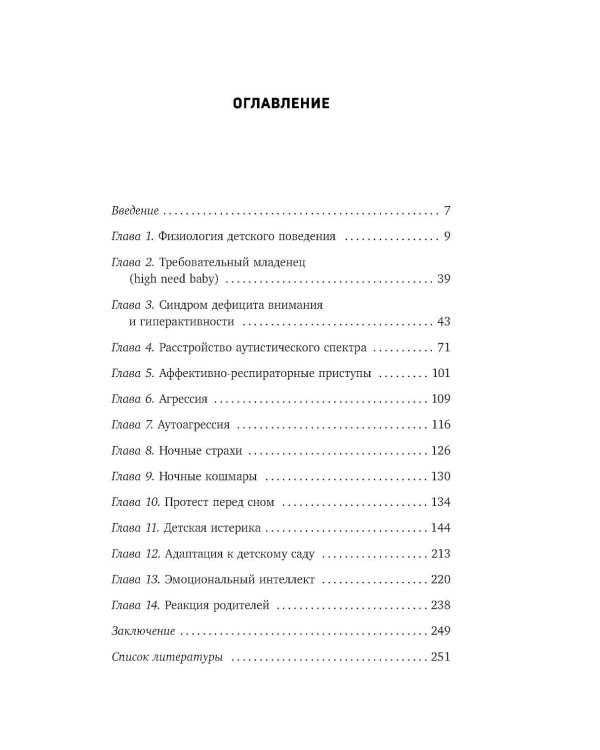 ОГЛАВЛЕНИЕ

Введение 7

Глава 1. Физиология детского поведения 9

Глава 2. Требовательный младенец (high need baby) 39

Глава 3. Синдром дефицита внимания и гиперактивности 43

Глава 4. Расстройство аутистического спектра 71

Глава 5. Аффективно-респираторные приступы 101

Глава 6. Агрессия 109

Глава 7. Аутоагрессия 116

Глава 8. Ночные страхи 126

Глава 9. Ночные кошмары 130

Глава 10. Протест перед сном 134

Глава 11. Детская истерика 144

Глава 12. Адаптация к детскому саду 213

Глава 13. Эмоциональный интеллект 220

Глава 14. Реакция родителей 238

Заключение 249

Список литературы 251